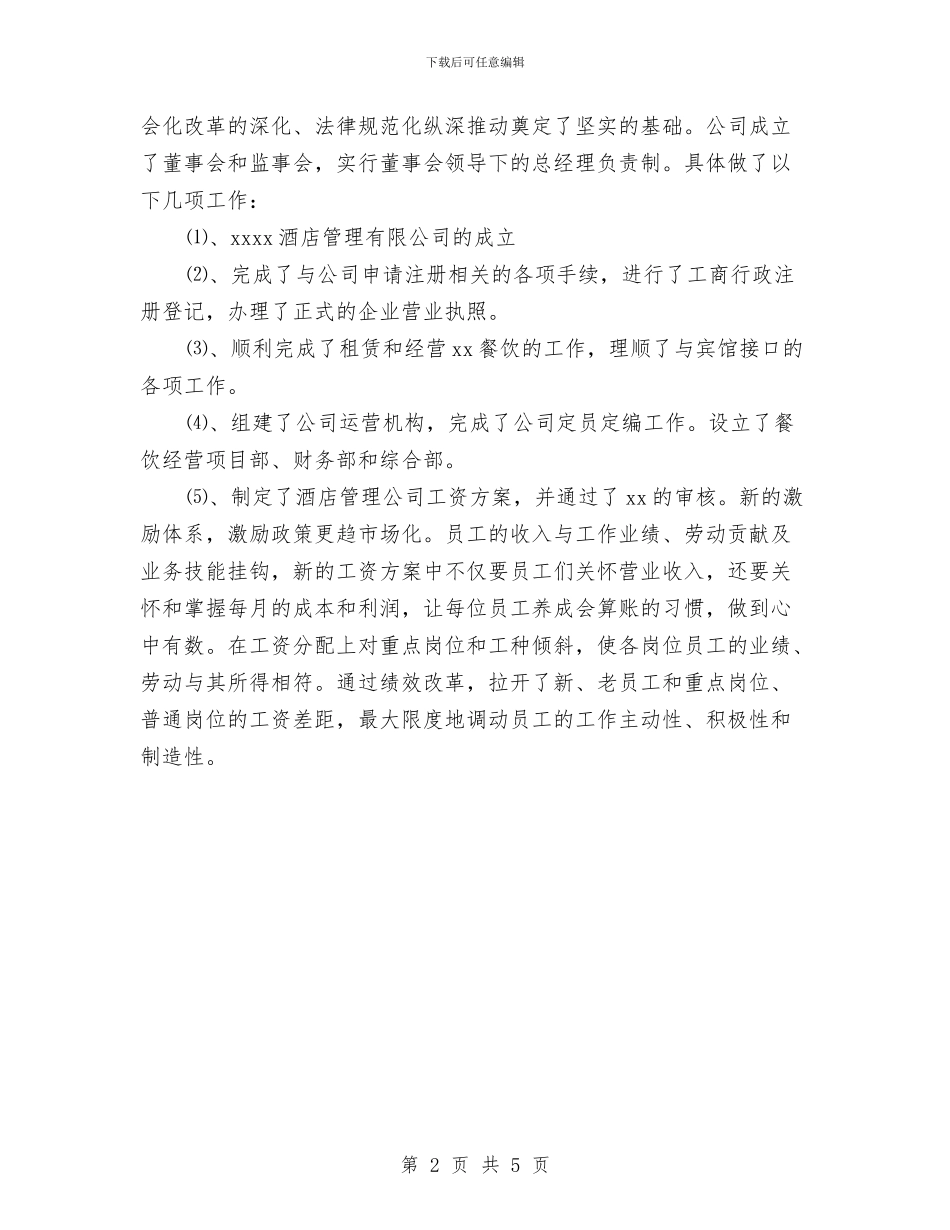 下载后可任意编辑

会化改革的深化、法律规范化纵深推动奠定了坚实的基础。公司成立了董事会和监事会，实行董事会领导下的总经理负责制。具体做了以下几项工作：

⑴、xxxx 酒店管理有限公司的成立

⑵、完成了与公司申请注册相关的各项手续，进行了工商行政注册登记，办理了正式的企业营业执照。

⑶、顺利完成了租赁和经营 xx 餐饮的工作，理顺了与宾馆接口的各项工作。

⑷、组建了公司运营机构，完成了公司定员定编工作。设立了餐饮经营项目部、财务部和综合部。

⑸、制定了酒店管理公司工资方案，并通过了 xx 的审核。新的激励体系，激励政策更趋市场化。员工的收入与工作业绩、劳动贡献及业务技能挂钩，新的工资方案中不仅要员工们关怀营业收入，还要关怀和掌握每月的成本和利润，让每位员工养成会算账的习惯，做到心中有数。在工资分配上对重点岗位和工种倾斜，使各岗位员工的业绩、劳动与其所得相符。通过绩效改革，拉开了新、老员工和重点岗位、普通岗位的工资差距，最大限度地调动员工的工作主动性、积极性和制造性。

第 2 页 共 5 页